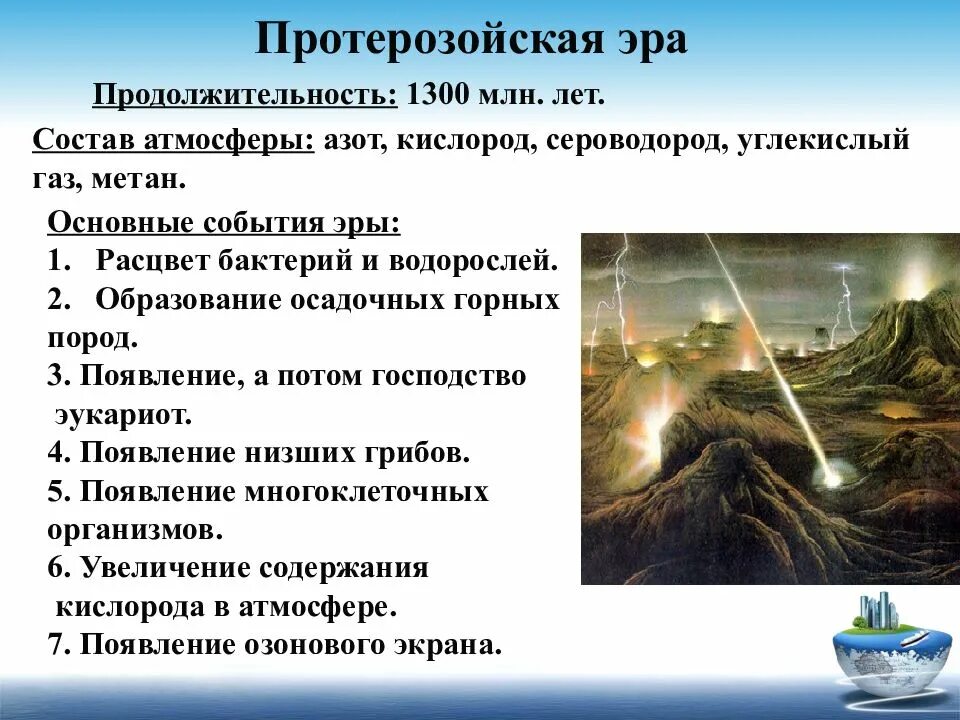 Протерозойская эра

Продолжительность: 1300 млн. лет.

Состав атмосферы: азот, кислород, сероводород, углекислый газ, метан.

Основные события эры:
1. Расцвет бактерий и водорослей.
2. Образование осадочных горных пород.
3. Появление, а потом господство эукариот.
4. Появление низших грибов.
5. Появление многоклеточных организмов.
6. Увеличение содержания кислорода в атмосфере.
7. Появление озонового экрана.